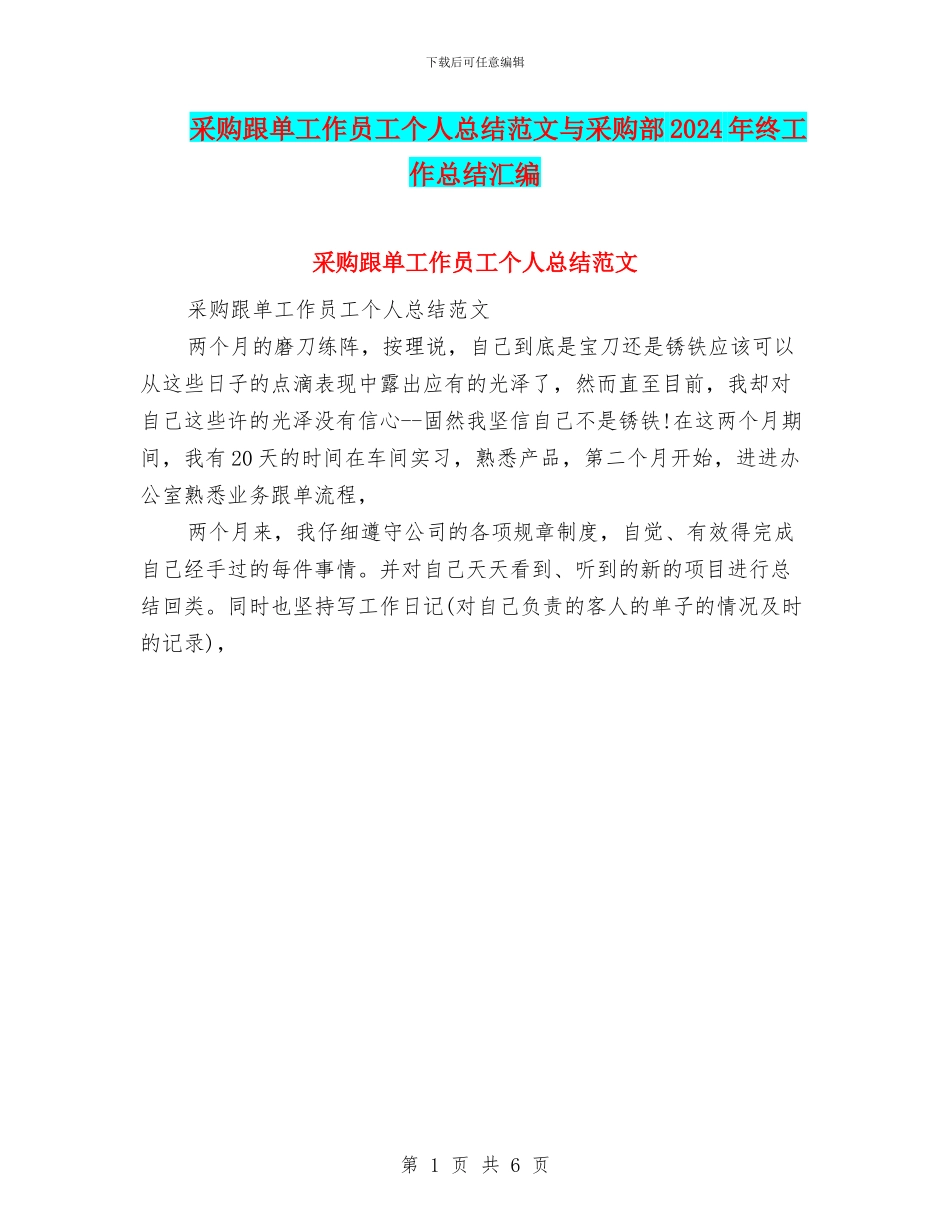 下载后可任意编辑

采购跟单工作员工个人总结范文与采购部2024年终工作总结汇编

采购跟单工作员工个人总结范文

采购跟单工作员工个人总结范文

两个月的磨刀练阵，按理说，自己到底是宝刀还是锈铁应该可以从这些日子的点滴表现中露出应有的光泽了，然而直至目前，我却对自己这些许的光泽没有信心--固然我坚信自己不是锈铁!在这两个月期间，我有20天的时间在车间实习，熟悉产品，第二个月开始，进进办公室熟悉业务跟单流程，

两个月来，我仔细遵守公司的各项规章制度，自觉、有效得完成自己经手过的每件事情。并对自己天天看到、听到的新的项目进行总结回类。同时也坚持写工作日记(对自己负责的客人的单子的情况及时的记录)，

第 1 页 共 6 页